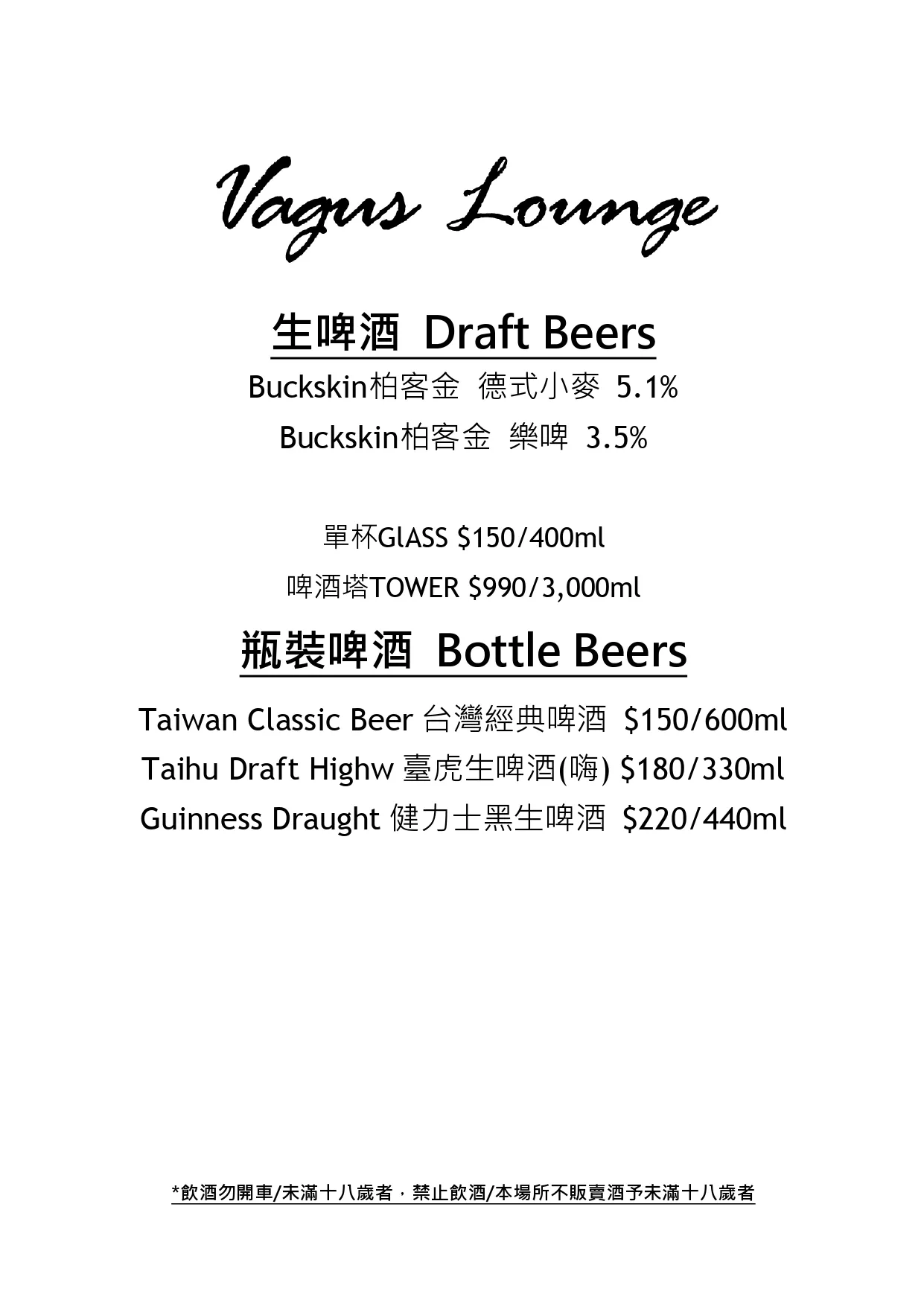 Vagus Lounge

生啤酒 Draft Beers

Buckskin柏客金 德式小麥 5.1%

Buckskin柏客金 樂啤 3.5%

單杯GlASS \$150/400ml

啤酒塔TOWER \$990/3,000ml

瓶裝啤酒 Bottle Beers

Taiwan Classic Beer 台灣經典啤酒 \$150/600ml

Taihu Draft Highw 臺虎生啤酒(嗨) \$180/330ml

Guinness Draught 健力士黑生啤酒 \$220/440ml

*飲酒勿開車/未滿十八歲者，禁止飲酒/本場所不販賣酒予未滿十八歲者